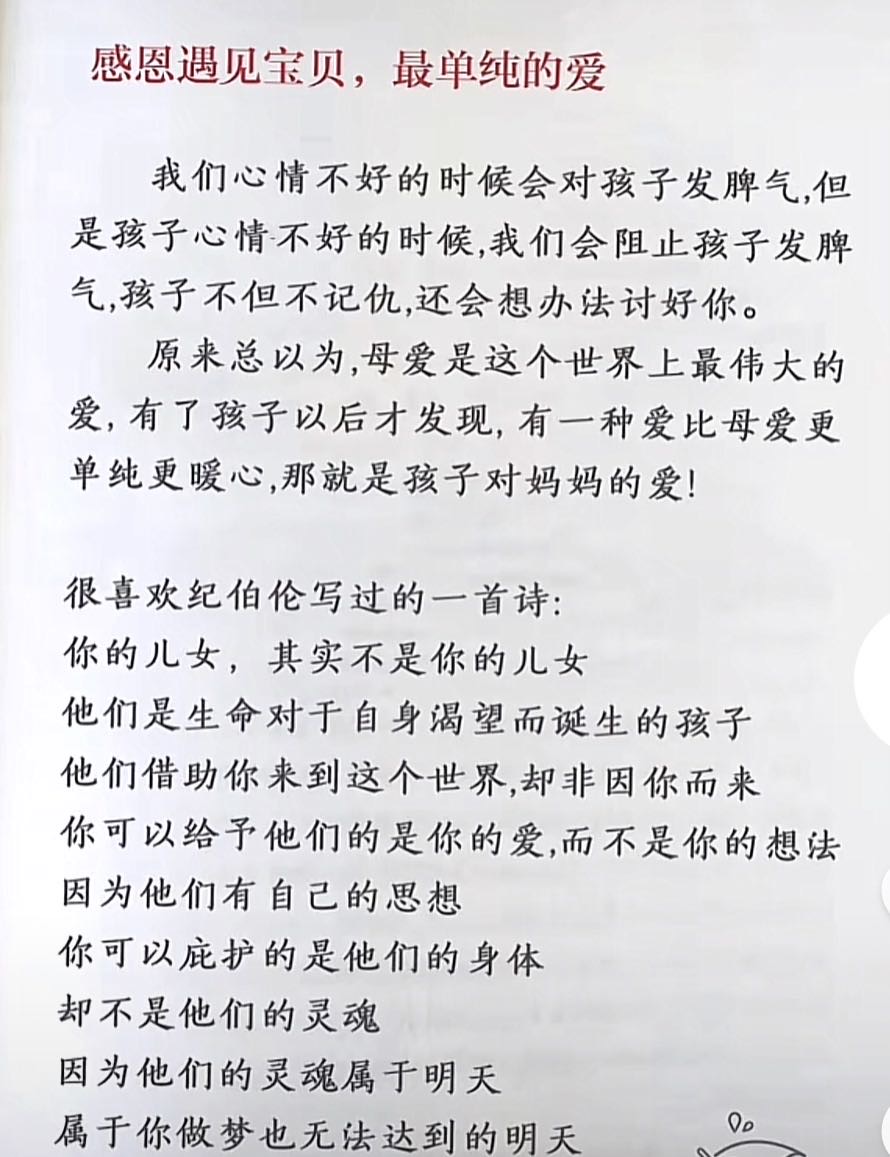 感恩遇见宝贝，最单纯的爱

我们心情不好的时候会对孩子发脾气,但是孩子心情不好的时候,我们会阻止孩子发脾气,孩子不但不记仇,还会想办法讨好你。

原来总以为,母爱是这个世界上最伟大的爱,有了孩子以后才发现,有一种爱比母爱更单纯更暖心,那就是孩子对妈妈的爱!

很喜欢纪伯伦写过的一首诗:
你的儿女，其实不是你的儿女
他们是生命对于自身渴望而诞生的孩子
他们借助你来到这个世界,却非因你而来
你可以给予他们的是你的爱,而不是你的想法
因为他们有自己的思想
你可以庇护的是他们的身体
却不是他们的灵魂
因为他们的灵魂属于明天
属于你做梦也无法达到的明天